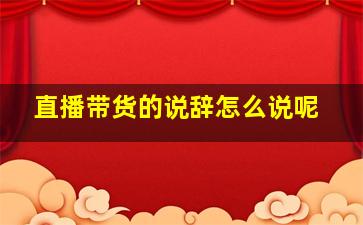 直播带货的说辞怎么说呢